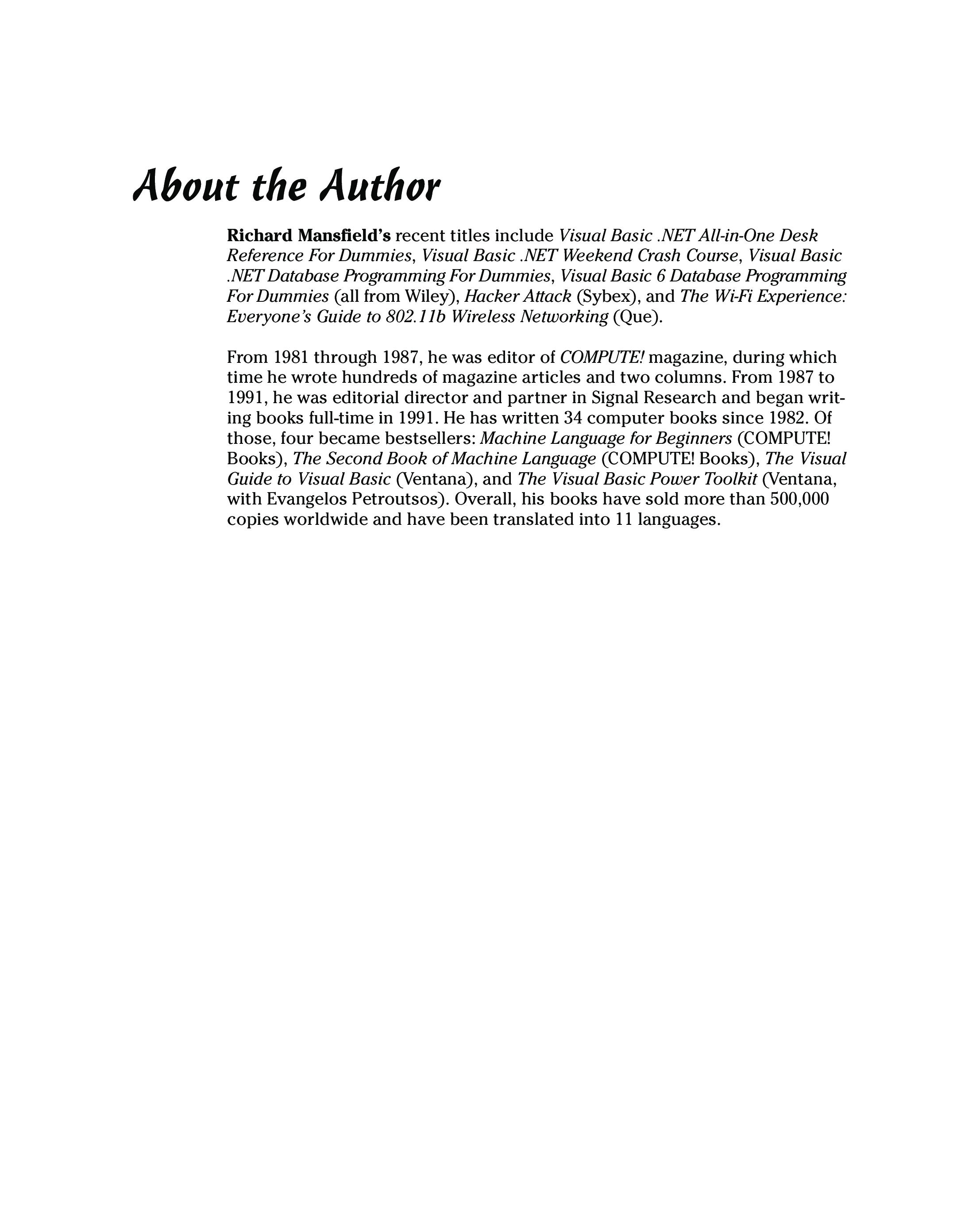 About the Author

Richard Mansfield's recent titles include Visual Basic .NET All-in-One Desk Reference For Dummies, Visual Basic .NET Weekend Crash Course, Visual Basic .NET Database Programming For Dummies, Visual Basic 6 Database Programming For Dummies (all from Wiley), Hacker Attack (Sybex), and The Wi-Fi Experience: Everyone's Guide to 802.11b Wireless Networking (Que).

From 1981 through 1987, he was editor of COMPUTE! magazine, during which time he wrote hundreds of magazine articles and two columns. From 1987 to 1991, he was editorial director and partner in Signal Research and began writing books full-time in 1991. He has written 34 computer books since 1982. Of those, four became bestsellers: Machine Language for Beginners (COMPUTE! Books), The Second Book of Machine Language (COMPUTE! Books), The Visual Guide to Visual Basic (Ventana), and The Visual Basic Power Toolkit (Ventana, with Evangelos Petroutsos). Overall, his books have sold more than 500,000 copies worldwide and have been translated into 11 languages.